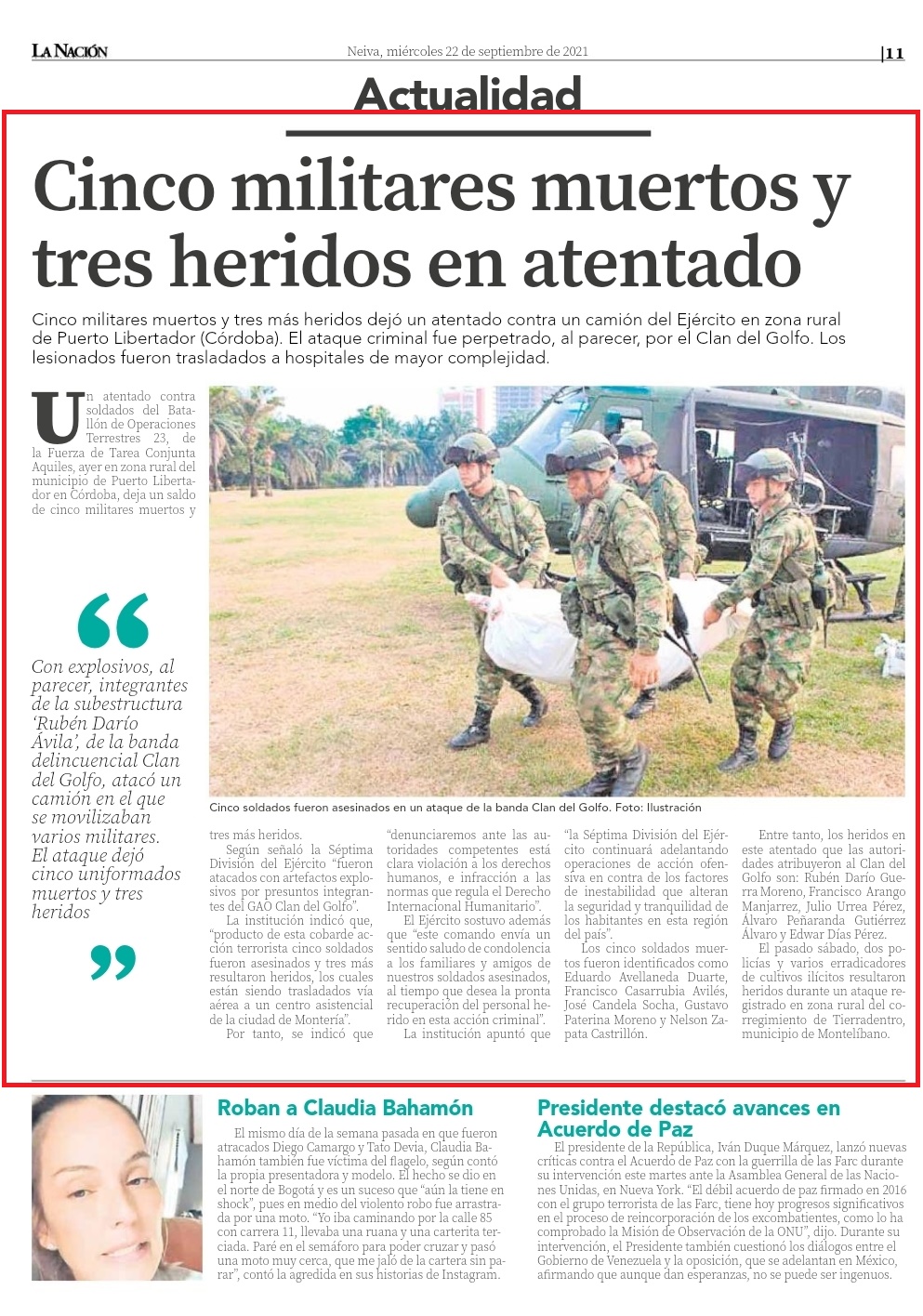 LA NACIÓN

Neiva, miércoles 22 de septiembre de 2021

|11

Actualidad

Cinco militares muertos y tres heridos en atentado

Cinco militares muertos y tres más heridos dejó un atentado contra un camión del Ejército en zona rural de Puerto Libertador (Córdoba). El ataque criminal fue perpetrado, al parecer, por el Clan del Golfo. Los lesionados fueron trasladados a hospitales de mayor complejidad.

Un atentado contra soldados del Batallón de Operaciones Terrestres 23, de la Fuerza de Tarea Conjunta Aquiles, ayer en zona rural del municipio de Puerto Libertador en Córdoba, deja un saldo de cinco militares muertos y

“

Con explosivos, al parecer, integrantes de la subestructura ‘Rubén Darío Ávila’, de la banda delincuencial Clan del Golfo, atacó un camión en el que se movilizaban varios militares. El ataque dejó cinco uniformados muertos y tres heridos

”

Cinco soldados fueron asesinados en un ataque de la banda Clan del Golfo. Foto: Ilustración

tres más heridos.

Según señaló la Séptima División del Ejército “fueron atacados con artefactos explosivos por presuntos integrantes del GAO Clan del Golfo”.

La institución indicó que, “producto de esta cobarde acción terrorista cinco soldados fueron asesinados y tres más resultaron heridos, los cuales están siendo trasladados vía aérea a un centro asistencial de la ciudad de Montería”.

Por tanto, se indicó que “denunciaremos ante las autoridades competentes está clara violación a los derechos humanos, e infracción a las normas que regula el Derecho Internacional Humanitario”.

El Ejército sostuvo además que “este comando envía un sentido saludo de condolencia a los familiares y amigos de nuestros soldados asesinados, al tiempo que desea la pronta recuperación del personal herido en esta acción criminal”.

La institución apuntó que “la Séptima División del Ejército continuará adelantando operaciones de acción ofensiva en contra de los factores de inestabilidad que alteran la seguridad y tranquilidad de los habitantes en esta región del país”.

Los cinco soldados muertos fueron identificados como Eduardo Avellaneda Duarte, Francisco Casarrubia Avilés, José Candela Socha, Gustavo Paterina Moreno y Nelson Zapata Castrillón.

Entre tanto, los heridos en este atentado que las autoridades atribuyeron al Clan del Golfo son: Rubén Darío Guerra Moreno, Francisco Arango Manjarrez, Julio Urrea Pérez, Álvaro Peñaranda Gutiérrez Álvaro y Edwar Días Pérez.

El pasado sábado, dos policías y varios erradicadores de cultivos ilícitos resultaron heridos durante un ataque registrado en zona rural del corregimiento de Tierradentro, municipio de Montelíbano.

Roban a Claudia Bahamón

El mismo día de la semana pasada en que fueron atracados Diego Camargo y Tato Devia, Claudia Bahamón también fue víctima del flagelo, según contó la propia presentadora y modelo. El hecho se dio en el norte de Bogotá y es un suceso que “aún la tiene en shock”, pues en medio del violento robo fue arrastrada por una moto. “Yo iba caminando por la calle 85 con carrera 11, llevaba una ruana y una carterita terciada. Paré en el semáforo para poder cruzar y pasó una moto muy cerca, que me jaló de la cartera sin parar”, contó la agredida en sus historias de Instagram.

Presidente destacó avances en Acuerdo de Paz

El presidente de la República, Iván Duque Márquez, lanzó nuevas críticas contra el Acuerdo de Paz con la guerrilla de las Farc durante su intervención este martes ante la Asamblea General de las Naciones Unidas, en Nueva York. “El débil acuerdo de paz firmado en 2016 con el grupo terrorista de las Farc, tiene hoy progresos significativos en el proceso de reincorporación de los excombatientes, como lo ha comprobado la Misión de Observación de la ONU”, dijo. Durante su intervención, el Presidente también cuestionó los diálogos entre el Gobierno de Venezuela y la oposición, que se adelantan en México, afirmando que aunque dan esperanzas, no se puede ser ingenuos.